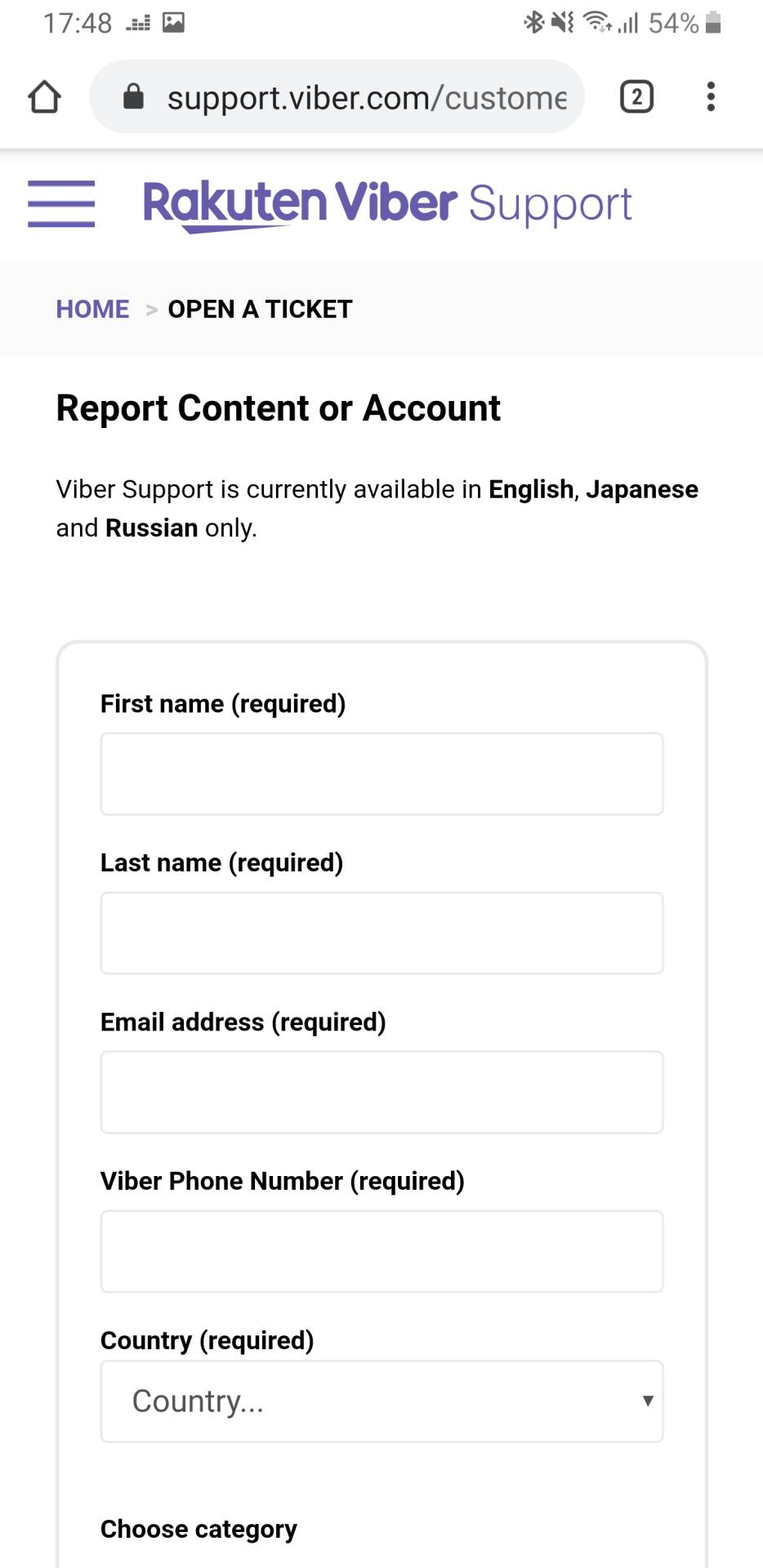 17:48

54%

support.viber.com/custome

2

Rakuten Viber Support

HOME > OPEN A TICKET

Report Content or Account

Viber Support is currently available in English, Japanese and Russian only.

First name (required)

Last name (required)

Email address (required)

Viber Phone Number (required)

Country (required)

Country...

Choose category